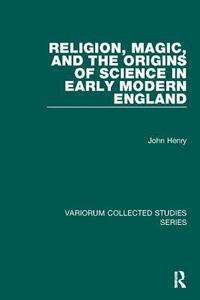 RELIGION, MAGIC, AND THE ORIGINS OF SCIENCE IN EARLY MODERN ENGLAND

John Henry

VARIORUM COLLECTED STUDIES SERIES

R